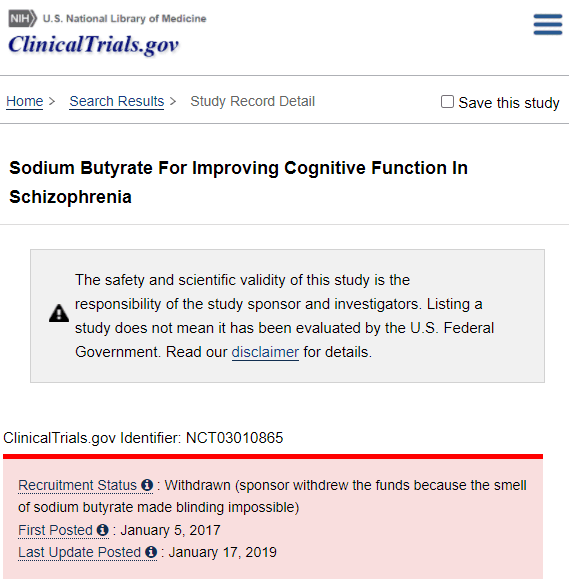 NIH U.S. National Library of Medicine
ClinicalTrials.gov

Home > Search Results > Study Record Detail

Save this study

Sodium Butyrate For Improving Cognitive Function In Schizophrenia

The safety and scientific validity of this study is the responsibility of the study sponsor and investigators. Listing a study does not mean it has been evaluated by the U.S. Federal Government. Read our disclaimer for details.

ClinicalTrials.gov Identifier: NCT03010865

Recruitment Status : Withdrawn (sponsor withdrew the funds because the smell of sodium butyrate made blinding impossible)
First Posted : January 5, 2017
Last Update Posted : January 17, 2019